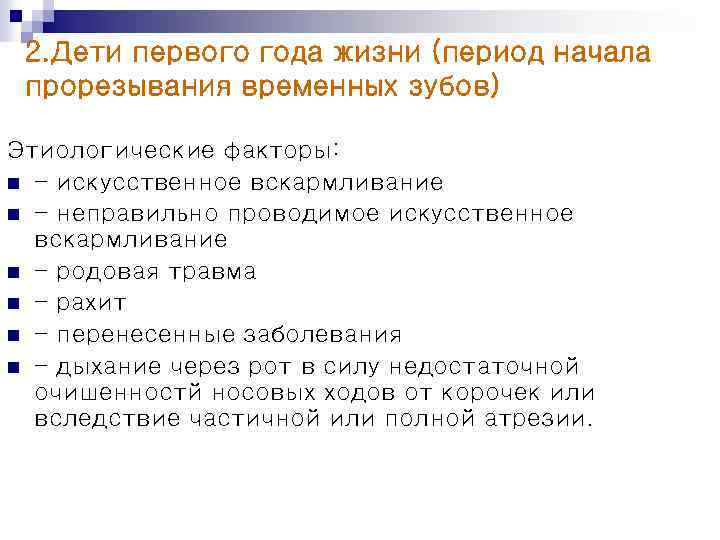 2.Дети первого года жизни (период начала прорезывания временных зубов)

Этиологические факторы:
- – искусственное вскармливание
- – неправильно проводимое искусственное вскармливание
- – родовая травма
- – рахит
- – перенесенные заболевания
- – дыхание через рот в силу недостаточной очишенностй носовых ходов от корочек или вследствие частичной или полной атрезии.